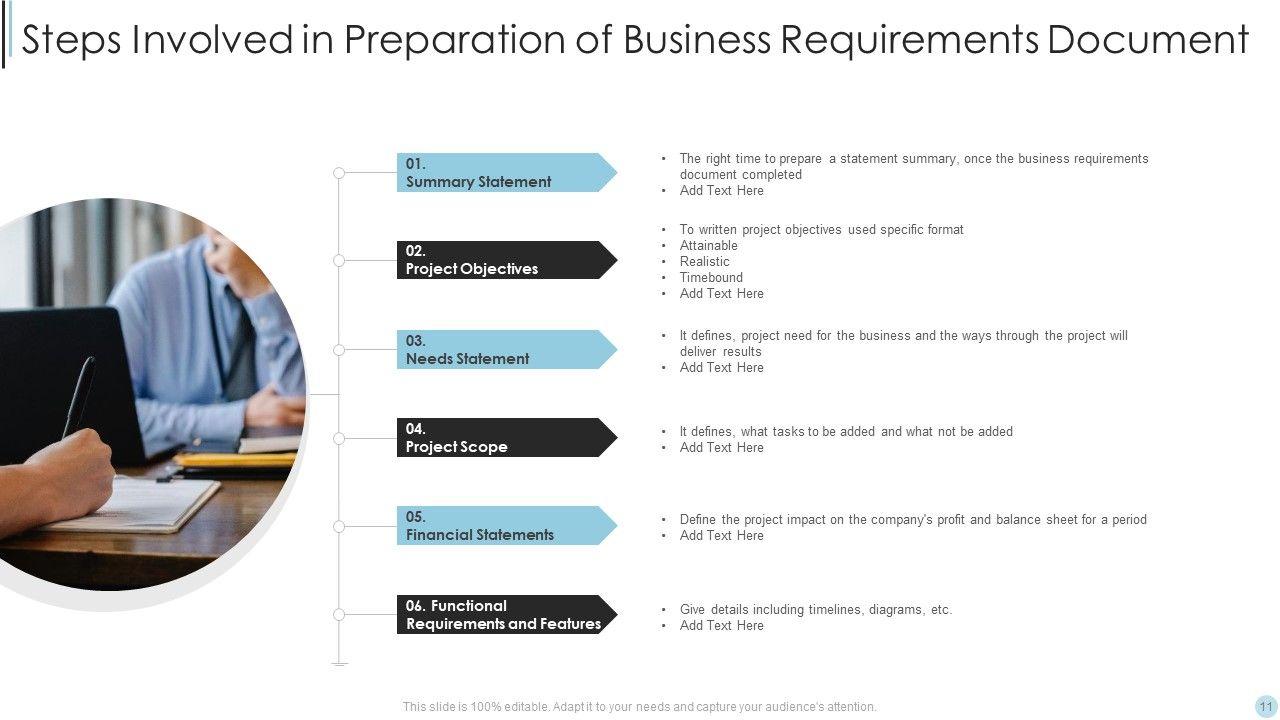 Steps Involved in Preparation of Business Requirements Document

01.
Summary Statement

• The right time to prepare a statement summary, once the business requirements document completed
• Add Text Here

02.
Project Objectives

• To written project objectives used specific format
• Attainable
• Realistic
• Timebound
• Add Text Here

03.
Needs Statement

• It defines, project need for the business and the ways through the project will deliver results
• Add Text Here

04.
Project Scope

• It defines, what tasks to be added and what not be added
• Add Text Here

05.
Financial Statements

• Define the project impact on the company's profit and balance sheet for a period
• Add Text Here

06. Functional
Requirements and Features

• Give details including timelines, diagrams, etc.
• Add Text Here

This slide is 100% editable. Adapt it to your needs and capture your audience's attention.

11